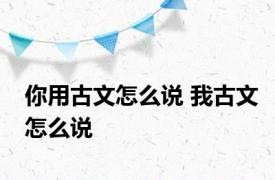 你用古文怎么说 我古文怎么说